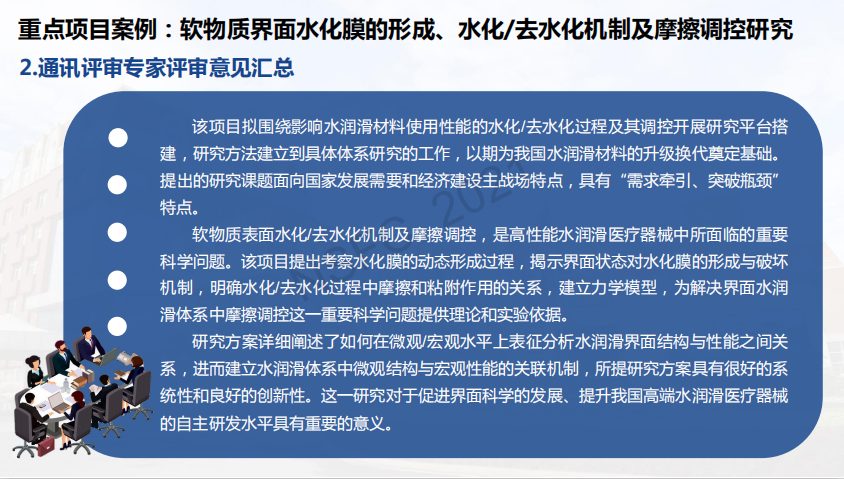 重点项目案例：软物质界面水化膜的形成、水化/去水化机制及摩擦调控研究

2.通讯评审专家评审意见汇总

该项目拟围绕影响水润滑材料使用性能的水化/去水化过程及其调控开展研究平台搭建，研究方法建立到具体体系研究的工作，以期为我国水润滑材料的升级换代奠定基础。提出的研究课题面向国家发展需要和经济建设主战场特点，具有“需求牵引、突破瓶颈”特点。

软物质表面水化/去水化机制及摩擦调控，是高性能水润滑医疗器械中所面临的重要科学问题。该项目提出考察水化膜的动态形成过程，揭示界面状态对水化膜的形成与破坏机制，明确水化/去水化过程中摩擦和粘附作用的关系，建立力学模型，为解决界面水润滑体系中摩擦调控这一重要科学问题提供理论和实验依据。

研究方案详细阐述了如何在微观/宏观水平上表征分析水润滑界面结构与性能之间关系，进而建立水润滑体系中微观结构与宏观性能的关联机制，所提研究方案具有很好的系统性和良好的创新性。这一研究对于促进界面科学的发展、提升我国高端水润滑医疗器械的自主研发水平具有重要的意义。